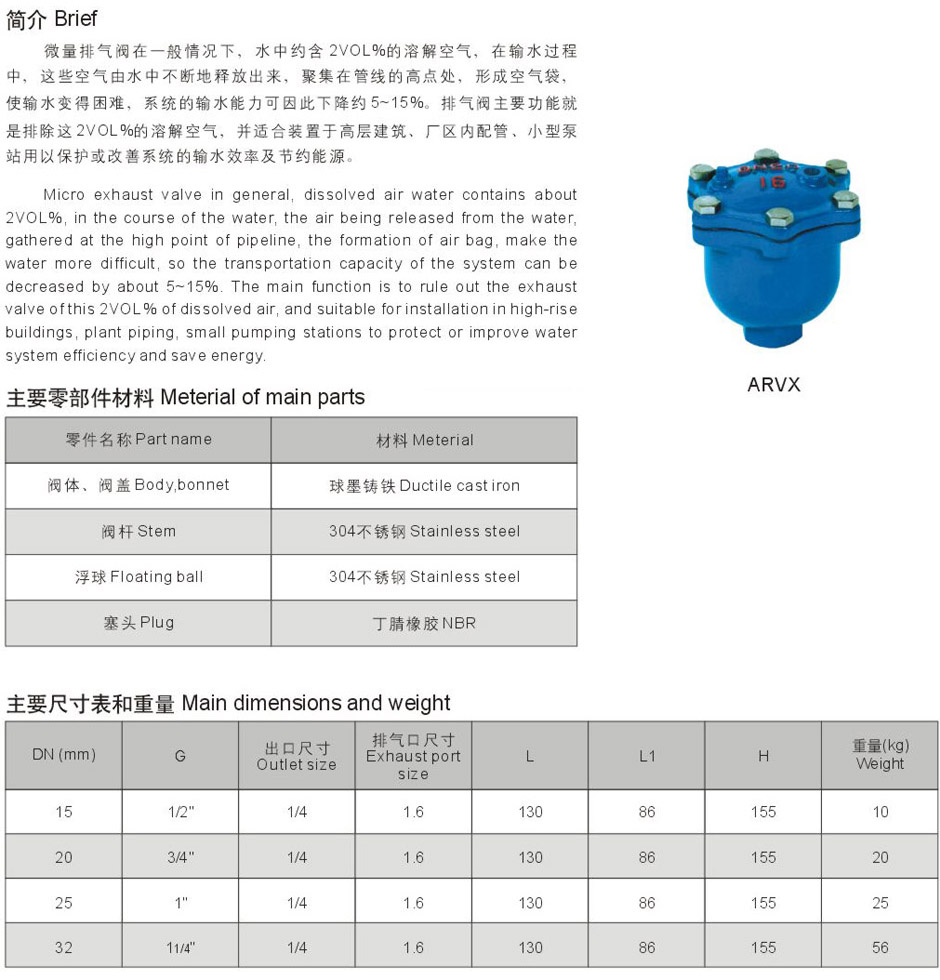 简介 Brief

微量排气阀在一般情况下，水中约含 2VOL%的溶解空气，在输水过程中，这些空气由水中不断地释放出来，聚集在管线的高点处，形成空气袋，使输水变得困难，系统的输水能力可因此下降约 5~15%。排气阀主要功能就是排除这 2VOL%的溶解空气，并适合装置于高层建筑、厂区内配管、小型泵站用以保护或改善系统的输水效率及节约能源。

Micro exhaust valve in general, dissolved air water contains about 2VOL%, in the course of the water, the air being released from the water, gathered at the high point of pipeline, the formation of air bag, make the water more difficult, so the transportation capacity of the system can be decreased by about 5~15%. The main function is to rule out the exhaust valve of this 2VOL% of dissolved air, and suitable for installation in high-rise buildings, plant piping, small pumping stations to protect or improve water system efficiency and save energy.

16

ARVX

主要零部件材料 Meterial of main parts

| 零件名称 Part name | 材料 Meterial |
|---|---|
| 阀体、阀盖 Body,bonnet | 球墨铸铁 Ductile cast iron |
| 阀杆 Stem | 304不锈钢 Stainless steel |
| 浮球 Floating ball | 304不锈钢 Stainless steel |
| 塞头 Plug | 丁腈橡胶 NBR |

主要尺寸表和重量 Main dimensions and weight

| DN (mm) | G | 出口尺寸 Outlet size | 排气口尺寸 Exhaust port size | L | L1 | H | 重量(kg) Weight |
|---|---|---|---|---|---|---|---|
| 15 | 1/2" | 1/4 | 1.6 | 130 | 86 | 155 | 10 |
| 20 | 3/4" | 1/4 | 1.6 | 130 | 86 | 155 | 20 |
| 25 | 1" | 1/4 | 1.6 | 130 | 86 | 155 | 25 |
| 32 | 11/4" | 1/4 | 1.6 | 130 | 86 | 155 | 56 |